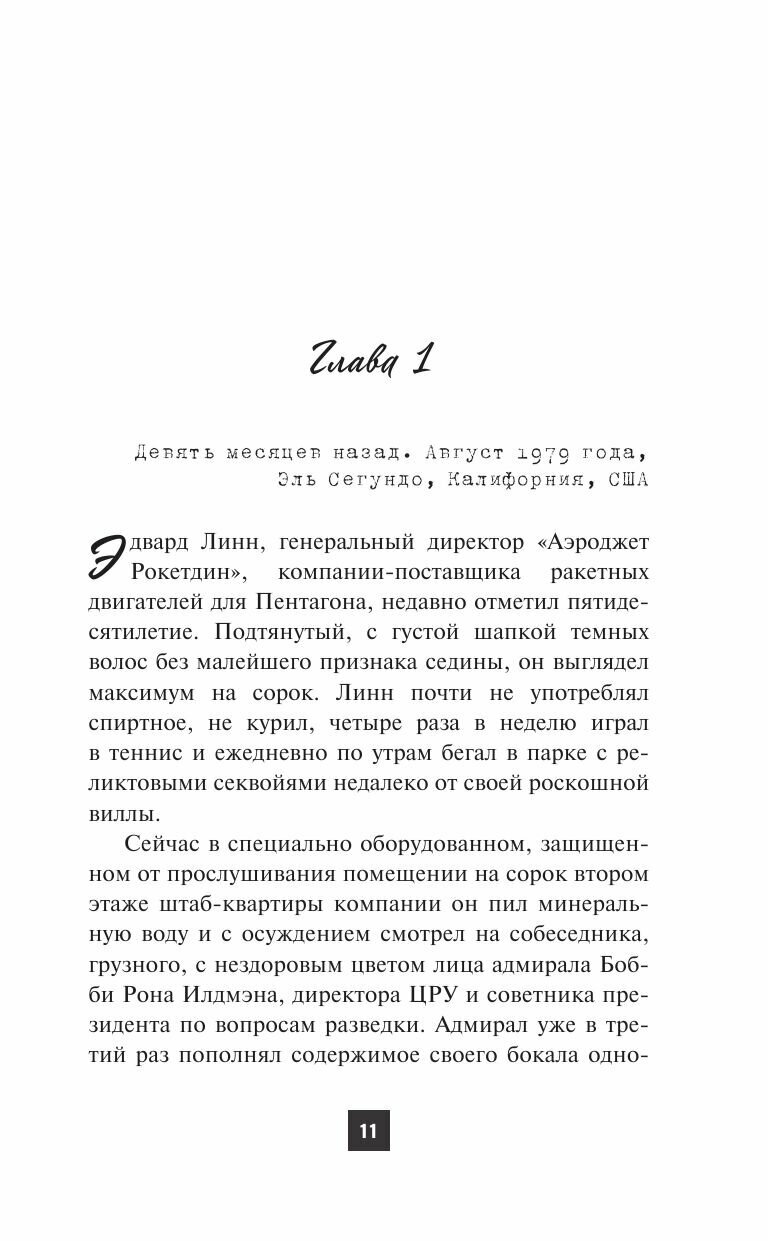 Глава 1

Девять месяцев назад. Август 1979 года, Эль Сегундо, Калифорния, США

Эдвард Линн, генеральный директор «Аэроджет Рокетдин», компании-поставщика ракетных двигателей для Пентагона, недавно отметил пятидесятилетие. Подтянутый, с густой шапкой темных волос без малейшего признака седины, он выглядел максимум на сорок. Линн почти не употреблял спиртное, не курил, четыре раза в неделю играл в теннис и ежедневно по утрам бегал в парке с реликтовыми секвойями недалеко от своей роскошной виллы.

Сейчас в специально оборудованном, защищенном от прослушивания помещении на сорок втором этаже штаб-квартиры компании он пил минеральную воду и с осуждением смотрел на собеседника, грузного, с нездоровым цветом лица адмирала Бобби Рона Илдмэна, директора ЦРУ и советника президента по вопросам разведки. Адмирал уже в третий раз пополнял содержимое своего бокала одно-

11